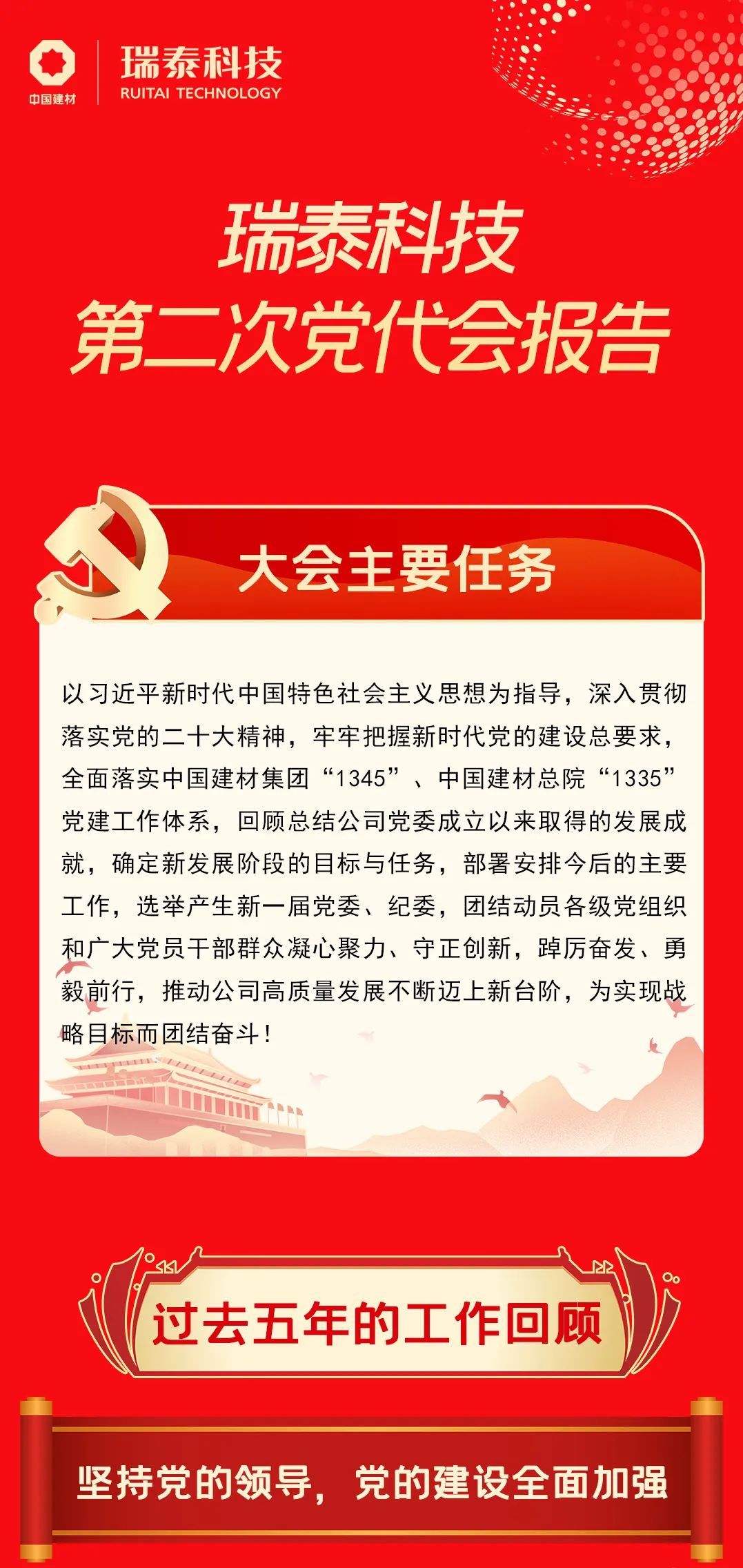 中国建材
瑞泰科技
RUITAI TECHNOLOGY

瑞泰科技
第二次党代会报告

大会主要任务

以习近平新时代中国特色社会主义思想为指导，深入贯彻落实党的二十大精神，牢牢把握新时代党的建设总要求，全面落实中国建材集团“1345”、中国建材总院“1335”党建工作体系，回顾总结公司党委成立以来取得的发展成就，确定新发展阶段的目标与任务，部署安排今后的主要工作，选举产生新一届党委、纪委，团结动员各级党组织和广大党员干部群众凝心聚力、守正创新，踔厉奋发、勇毅前行，推动公司高质量发展不断迈上新台阶，为实现战略目标而团结奋斗！

过去五年的工作回顾

坚持党的领导，党的建设全面加强